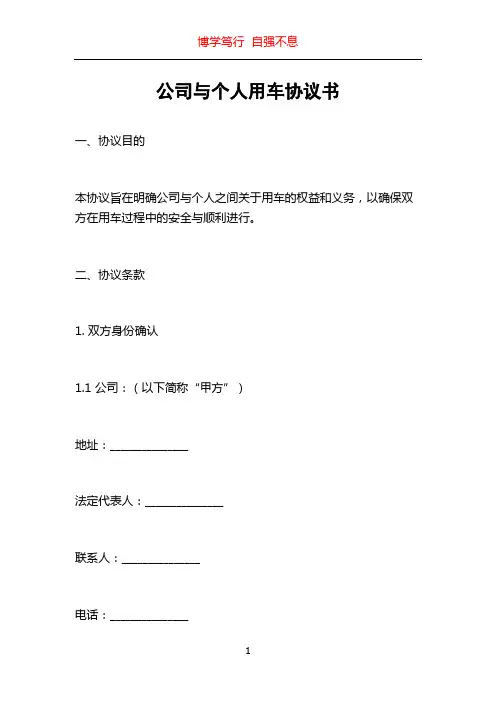 博学笃行 自强不息

公司与个人用车协议书

一、协议目的

本协议旨在明确公司与个人之间关于用车的权益和义务，以确保双方在用车过程中的安全与顺利进行。

二、协议条款

1. 双方身份确认

1.1 公司：（以下简称“甲方”）

地址：______________

法定代表人：______________

联系人：______________

电话：______________

1